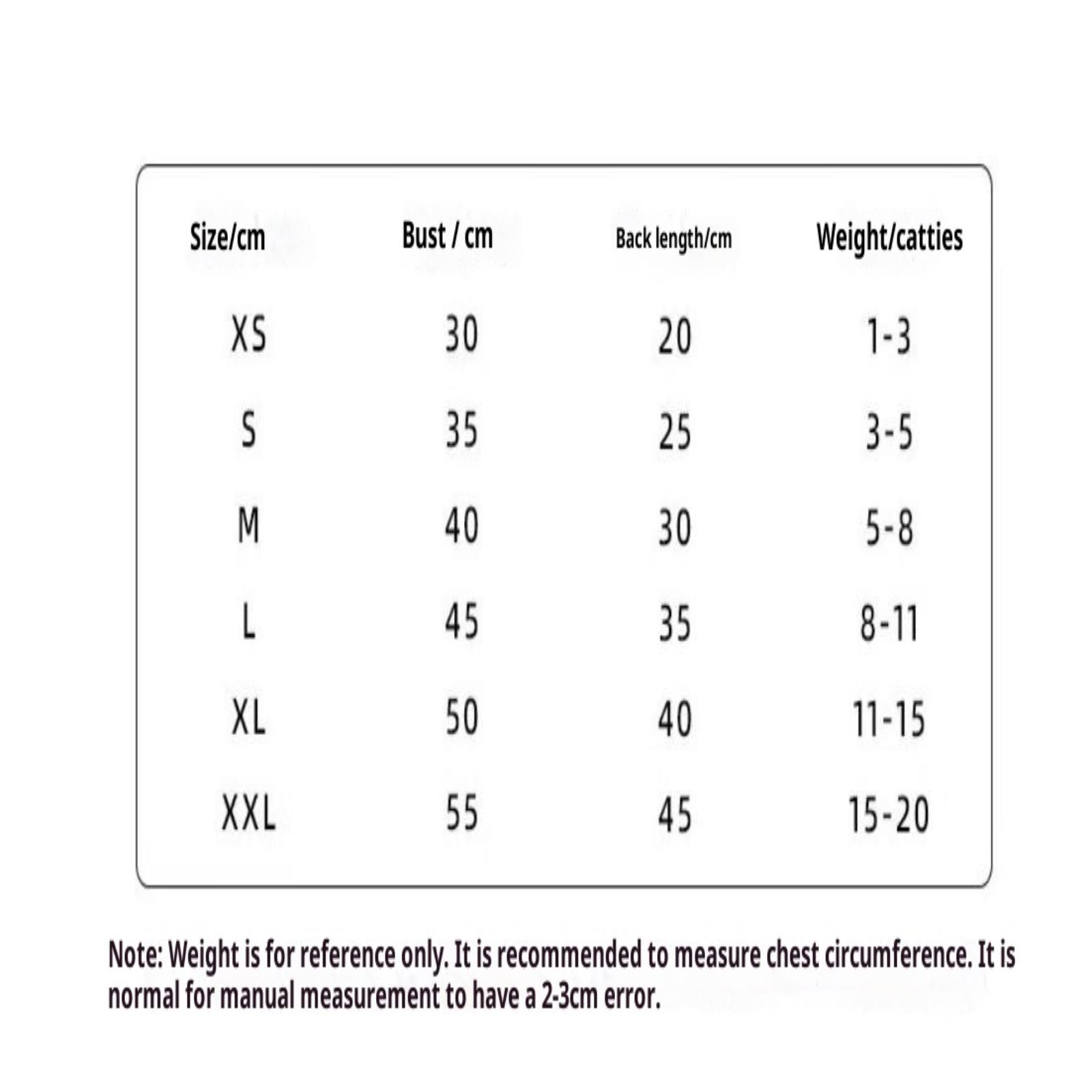 | Size/cm | Bust / cm | Back length/cm | Weight/catties |
|---|---|---|---|
| XS | 30 | 20 | 1-3 |
| S | 35 | 25 | 3-5 |
| M | 40 | 30 | 5-8 |
| L | 45 | 35 | 8-11 |
| XL | 50 | 40 | 11-15 |
| XXL | 55 | 45 | 15-20 |

Note: Weight is for reference only. It is recommended to measure chest circumference. It is normal for manual measurement to have a 2-3cm error.